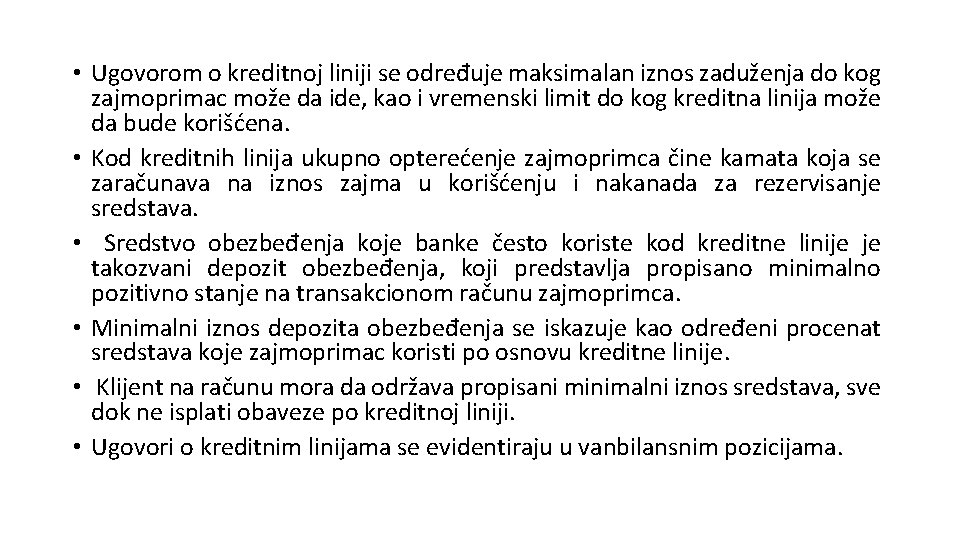 • Ugovorom o kreditnoj liniji se određuje maksimalan iznos zaduženja do kog zajmoprimac može da ide, kao i vremenski limit do kog kreditna linija može da bude korišćena.
• Kod kreditnih linija ukupno opterećenje zajmoprimca čine kamata koja se zaračunava na iznos zajma u korišćenju i nakanada za rezervisanje sredstava.
• Sredstvo obezbeđenja koje banke često koriste kod kreditne linije je takozvani depozit obezbeđenja, koji predstavlja propisano minimalno pozitivno stanje na transakcionom računu zajmoprimca.
• Minimalni iznos depozita obezbeđenja se iskazuje kao određeni procenat sredstava koje zajmoprimac koristi po osnovu kreditne linije.
• Klijent na računu mora da održava propisani minimalni iznos sredstava, sve dok ne isplati obaveze po kreditnoj liniji.
• Ugovori o kreditnim linijama se evidentiraju u vanbilansnim pozicijama.